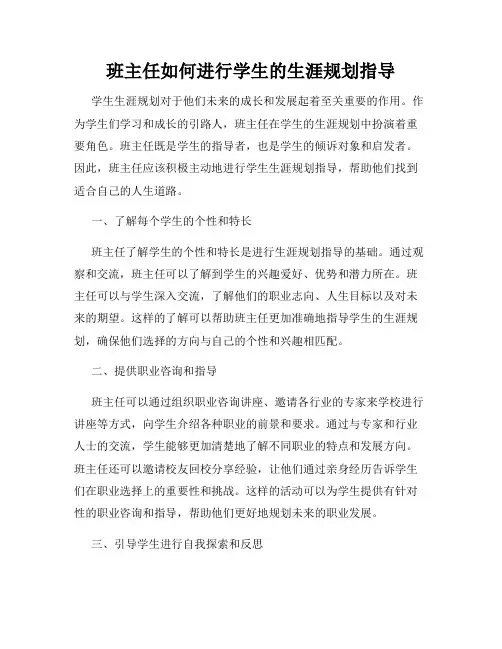 班主任如何进行学生的生涯规划指导

学生生涯规划对于他们未来的成长和发展起着至关重要的作用。作为学生们学习和成长的引路人，班主任在学生的生涯规划中扮演着重要角色。班主任既是学生的指导者，也是学生的倾诉对象和启发者。因此，班主任应该积极主动地进行学生生涯规划指导，帮助他们找到适合自己的人生道路。

一、了解每个学生的个性和特长

班主任了解学生的个性和特长是进行生涯规划指导的基础。通过观察和交流，班主任可以了解到学生的兴趣爱好、优势和潜力所在。班主任可以与学生深入交流，了解他们的职业志向、人生目标以及对未来的期望。这样的了解可以帮助班主任更加准确地指导学生的生涯规划，确保他们选择的方向与自己的个性和兴趣相匹配。

二、提供职业咨询和指导

班主任可以通过组织职业咨询讲座、邀请各行业的专家来学校进行讲座等方式，向学生介绍各种职业的前景和要求。通过与专家和行业人士的交流，学生能够更加清楚地了解不同职业的特点和发展方向。班主任还可以邀请校友回校分享经验，让他们通过亲身经历告诉学生们在职业选择上的重要性和挑战。这样的活动可以为学生提供有针对性的职业咨询和指导，帮助他们更好地规划未来的职业发展。

三、引导学生进行自我探索和反思